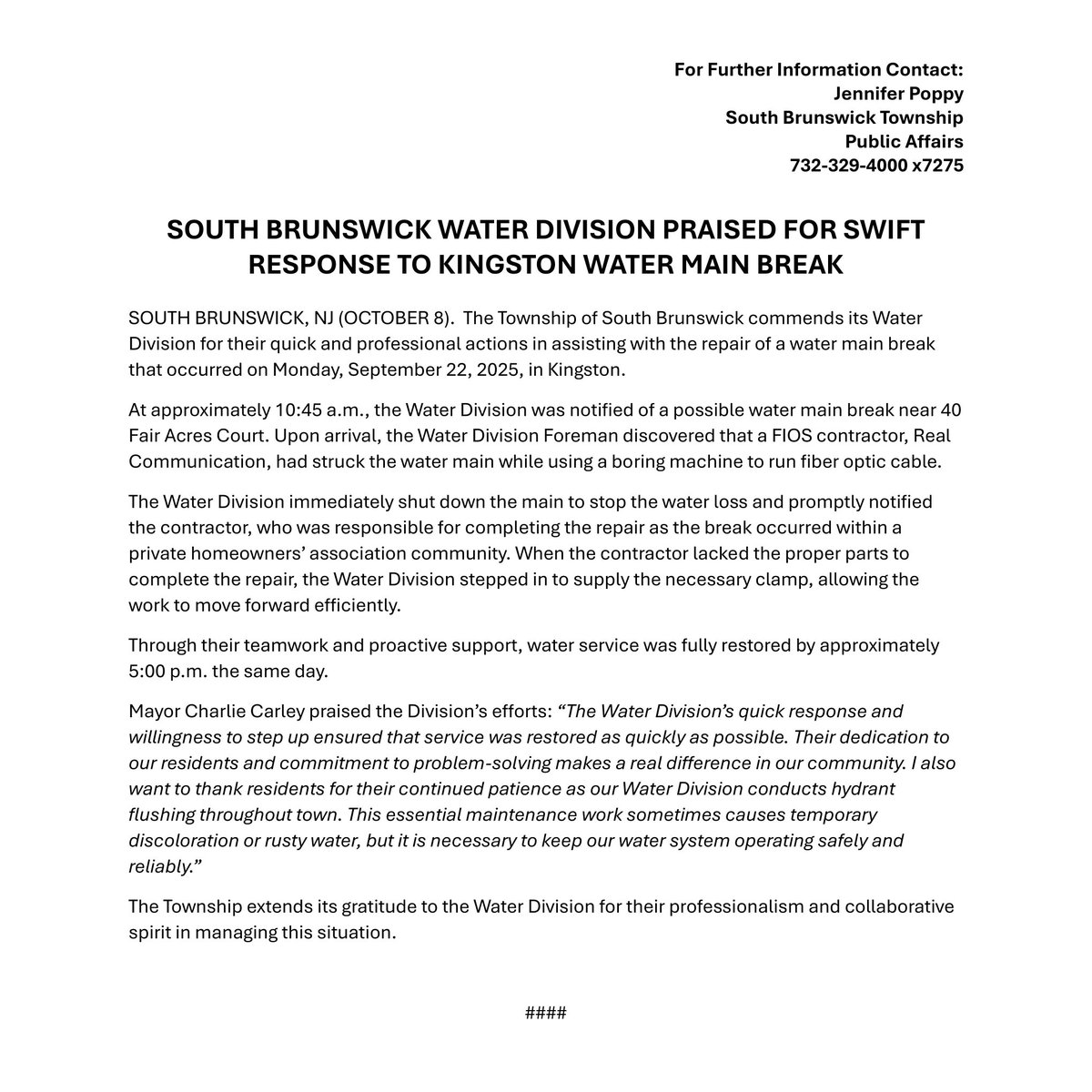 For Further Information Contact:
Jennifer Poppy
South Brunswick Township
Public Affairs
732-329-4000 x7275

SOUTH BRUNSWICK WATER DIVISION PRAISED FOR SWIFT RESPONSE TO KINGSTON WATER MAIN BREAK

SOUTH BRUNSWICK, NJ (OCTOBER 8). The Township of South Brunswick commends its Water Division for their quick and professional actions in assisting with the repair of a water main break that occurred on Monday, September 22, 2025, in Kingston.

At approximately 10:45 a.m., the Water Division was notified of a possible water main break near 40 Fair Acres Court. Upon arrival, the Water Division Foreman discovered that a FIOS contractor, Real Communication, had struck the water main while using a boring machine to run fiber optic cable.

The Water Division immediately shut down the main to stop the water loss and promptly notified the contractor, who was responsible for completing the repair as the break occurred within a private homeowners' association community. When the contractor lacked the proper parts to complete the repair, the Water Division stepped in to supply the necessary clamp, allowing the work to move forward efficiently.

Through their teamwork and proactive support, water service was fully restored by approximately 5:00 p.m. the same day.

Mayor Charlie Carley praised the Division's efforts: "The Water Division's quick response and willingness to step up ensured that service was restored as quickly as possible. Their dedication to our residents and commitment to problem-solving makes a real difference in our community. I also want to thank residents for their continued patience as our Water Division conducts hydrant flushing throughout town. This essential maintenance work sometimes causes temporary discoloration or rusty water, but it is necessary to keep our water system operating safely and reliably."

The Township extends its gratitude to the Water Division for their professionalism and collaborative spirit in managing this situation.

####